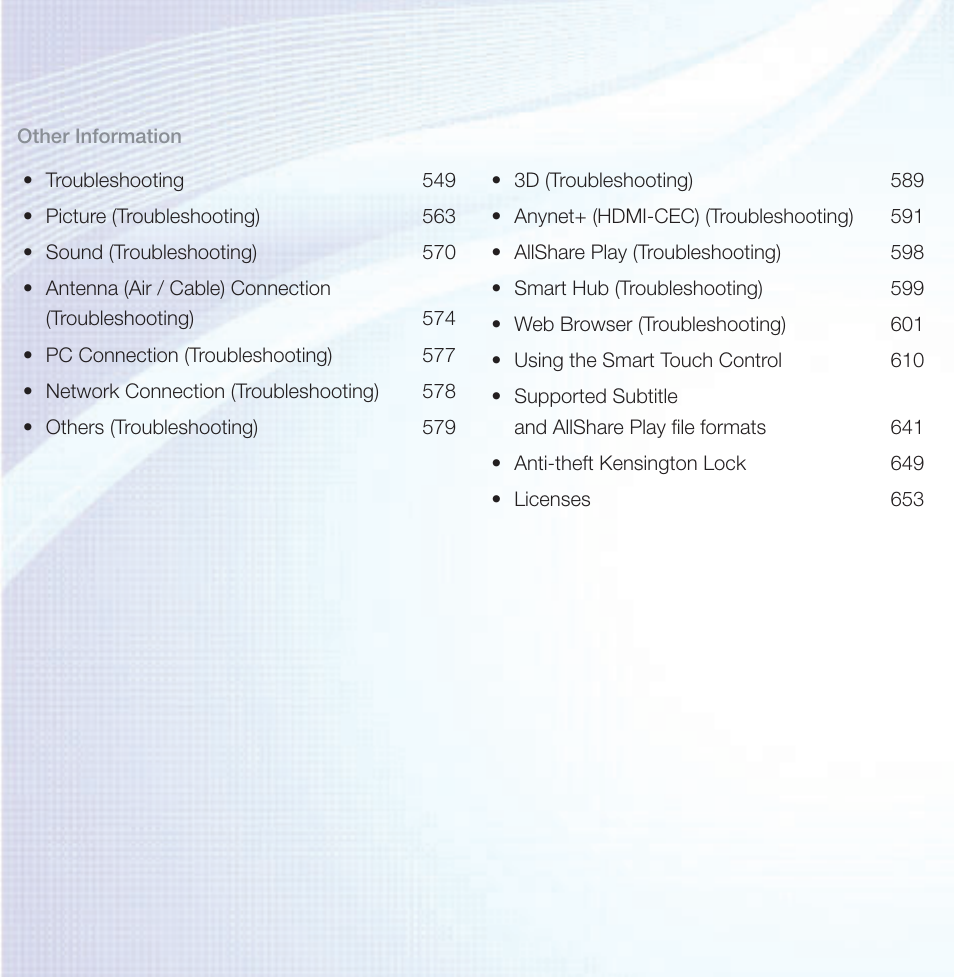 Other Information

• Troubleshooting 549
• Picture (Troubleshooting) 563
• Sound (Troubleshooting) 570
• Antenna (Air / Cable) Connection (Troubleshooting) 574
• PC Connection (Troubleshooting) 577
• Network Connection (Troubleshooting) 578
• Others (Troubleshooting) 579

• 3D (Troubleshooting) 589
• Anynet+ (HDMI-CEC) (Troubleshooting) 591
• AllShare Play (Troubleshooting) 598
• Smart Hub (Troubleshooting) 599
• Web Browser (Troubleshooting) 601
• Using the Smart Touch Control 610
• Supported Subtitle and AllShare Play file formats 641
• Anti-theft Kensington Lock 649
• Licenses 653